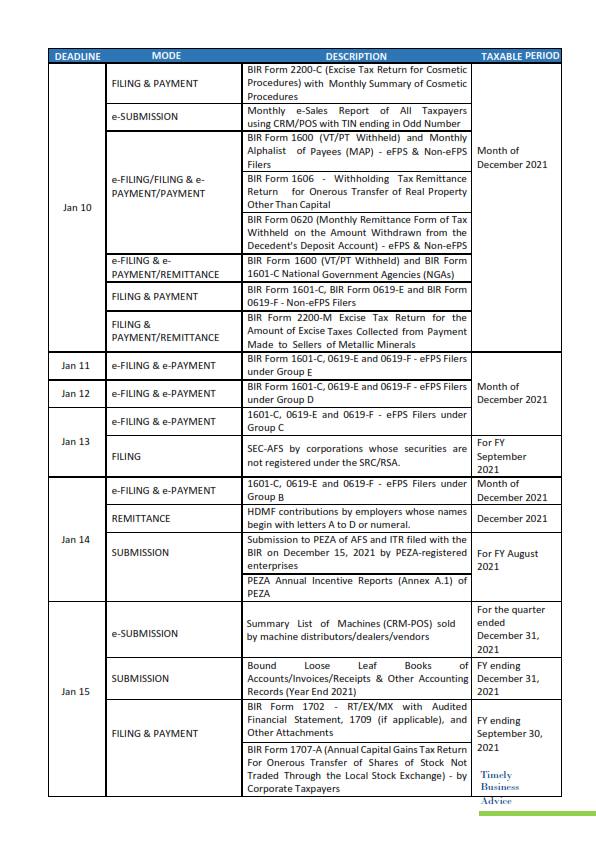 | DEADLINE | MODE | DESCRIPTION | TAXABLE PERIOD |
|---|---|---|---|
| Jan 10 | FILING & PAYMENT | BIR Form 2200-C (Excise Tax Return for Cosmetic Procedures) with Monthly Summary of Cosmetic Procedures | Month of December 2021 |
| | e-SUBMISSION | Monthly e-Sales Report of All Taxpayers using CRM/POS with TIN ending in Odd Number | |
| | e-FILING/FILING & e-PAYMENT/PAYMENT | BIR Form 1600 (VT/PT Withheld) and Monthly Alphalist of Payees (MAP) - eFPS & Non-eFPS Filers | |
| | | BIR Form 1606 - Withholding Tax Remittance Return for Onerous Transfer of Real Property Other Than Capital | |
| | | BIR Form 0620 (Monthly Remittance Form of Tax Withheld on the Amount Withdrawn from the Decedent's Deposit Account) - eFPS & Non-eFPS | |
| | e-FILING & e-PAYMENT/REMITTANCE | BIR Form 1600 (VT/PT Withheld) and BIR Form 1601-C National Government Agencies (NGAs) | |
| | FILING & PAYMENT | BIR Form 1601-C, BIR Form 0619-E and BIR Form 0619-F - Non-eFPS Filers | |
| | FILING & PAYMENT/REMITTANCE | BIR Form 2200-M Excise Tax Return for the Amount of Excise Taxes Collected from Payment Made to Sellers of Metallic Minerals | |
| Jan 11 | e-FILING & e-PAYMENT | BIR Form 1601-C, 0619-E and 0619-F - eFPS Filers under Group E | Month of December 2021 |
| Jan 12 | e-FILING & e-PAYMENT | BIR Form 1601-C, 0619-E and 0619-F - eFPS Filers under Group D | |
| Jan 13 | e-FILING & e-PAYMENT | 1601-C, 0619-E and 0619-F - eFPS Filers under Group C | |
| | FILING | SEC-AFS by corporations whose securities are not registered under the SRC/RSA. | For FY September 2021 |
| Jan 14 | e-FILING & e-PAYMENT | 1601-C, 0619-E and 0619-F - eFPS Filers under Group B | Month of December 2021 |
| | REMITTANCE | HDMF contributions by employers whose names begin with letters A to D or numeral. | December 2021 |
| | SUBMISSION | Submission to PEZA of AFS and ITR filed with the BIR on December 15, 2021 by PEZA-registered enterprises | For FY August 2021 |
| | | PEZA Annual Incentive Reports (Annex A.1) of PEZA | |
| Jan 15 | e-SUBMISSION | Summary List of Machines (CRM-POS) sold by machine distributors/dealers/vendors | For the quarter ended December 31, 2021 |
| | SUBMISSION | Bound Loose Leaf Books of Accounts/Invoices/Receipts & Other Accounting Records (Year End 2021) | FY ending December 31, 2021 |
| | FILING & PAYMENT | BIR Form 1702 - RT/EX/MX with Audited Financial Statement, 1709 (if applicable), and Other Attachments | FY ending September 30, 2021 |
| | | BIR Form 1707-A (Annual Capital Gains Tax Return For Onerous Transfer of Shares of Stock Not Traded Through the Local Stock Exchange) - by Corporate Taxpayers | |

Timely Business Advice